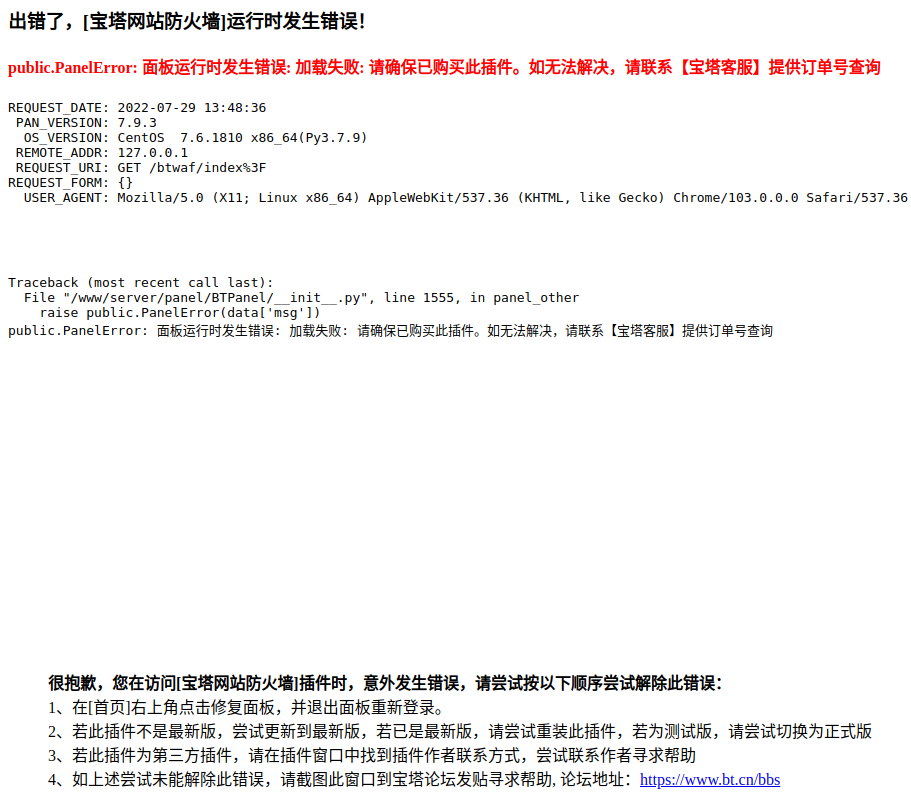 出错了，[宝塔网站防火墙]运行时发生错误!

public.PanelError: 面板运行时发生错误: 加载失败: 请确保已购买此插件。如无法解决，请联系【宝塔客服】提供订单号查询

REQUEST_DATE: 2022-07-29 13:48:36
PAN_VERSION: 7.9.3
OS_VERSION: CentOS 7.6.1810 x86_64(Py3.7.9)
REMOTE_ADDR: 127.0.0.1
REQUEST_URI: GET /btwaf/index%3F
REQUEST_FORM: {}
USER_AGENT: Mozilla/5.0 (X11; Linux x86_64) AppleWebKit/537.36 (KHTML, like Gecko) Chrome/103.0.0.0 Safari/537.36

Traceback (most recent call last):
File "/www/server/panel/BTPanel/__init__.py", line 1555, in panel_other
raise public.PanelError(data['msg'])
public.PanelError: 面板运行时发生错误: 加载失败: 请确保已购买此插件。如无法解决，请联系【宝塔客服】提供订单号查询

很抱歉，您在访问[宝塔网站防火墙]插件时，意外发生错误，请尝试按以下顺序尝试解除此错误:
1、在[首页]右上角点击修复面板，并退出面板重新登录。
2、若此插件不是最新版，尝试更新到最新版，若已是最新版，请尝试重装此插件，若为测试版，请尝试切换为正式版
3、若此插件为第三方插件，请在插件窗口中找到插件作者联系方式，尝试联系作者寻求帮助
4、如上述尝试未能解除此错误，请截图此窗口到宝塔论坛发贴寻求帮助, 论坛地址：https://www.bt.cn/bbs